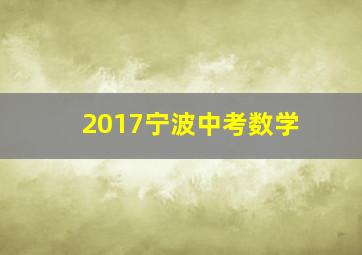 2017宁波中考数学